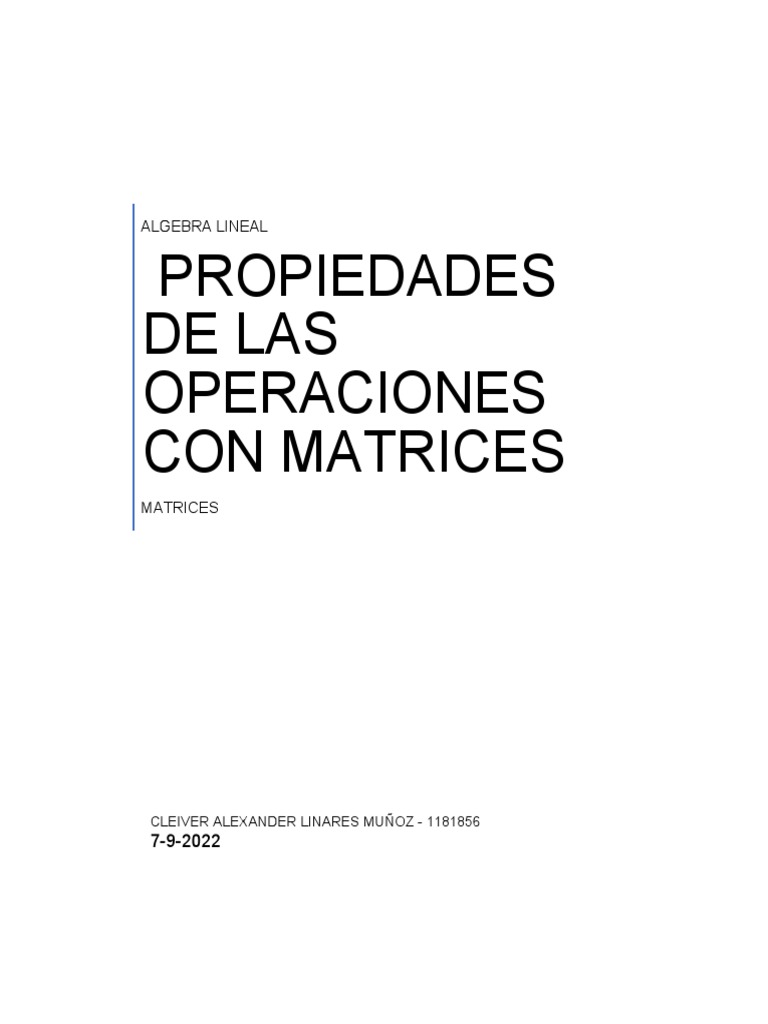 ALGEBRA LINEAL

PROPIEDADES DE LAS OPERACIONES CON MATRICES

MATRICES

CLEIVER ALEXANDER LINARES MUÑOZ - 1181856
7-9-2022